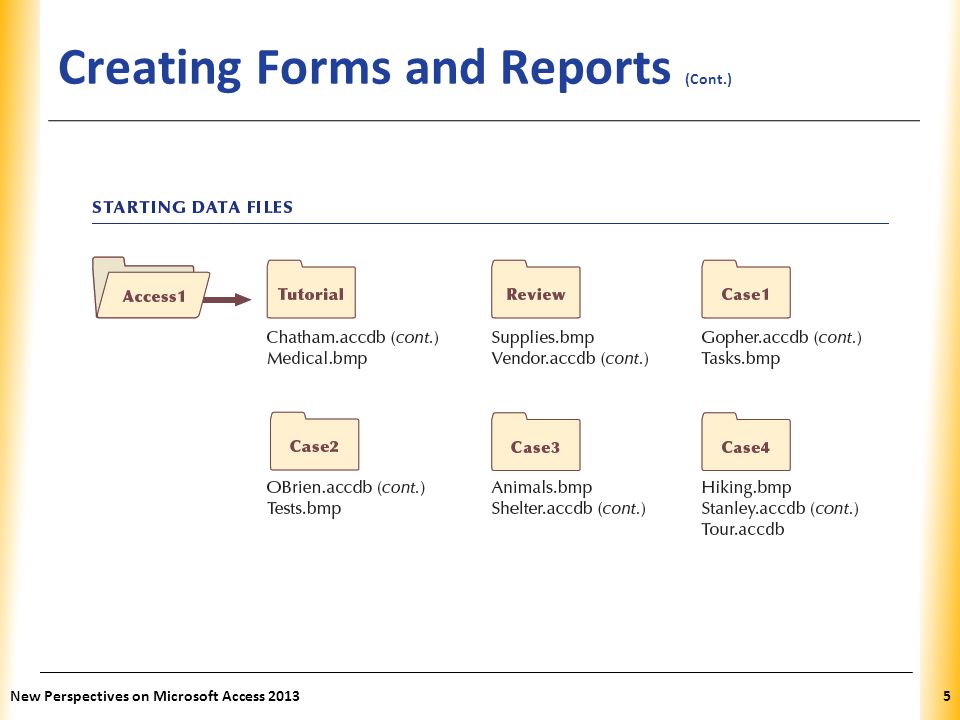 Creating Forms and Reports (Cont.)

STARTING DATA FILES

Access1

Tutorial
Chatham.accdb (cont.)
Medical.bmp

Review
Supplies.bmp
Vendor.accdb (cont.)

Case1
Gopher.accdb (cont.)
Tasks.bmp

Case2
OBrien.accdb (cont.)
Tests.bmp

Case3
Animals.bmp
Shelter.accdb (cont.)

Case4
Hiking.bmp
Stanley.accdb (cont.)
Tour.accdb

New Perspectives on Microsoft Access 2013

5